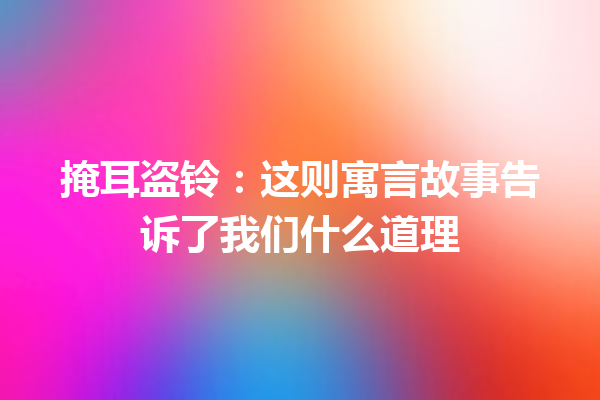 掩耳盗铃：这则寓言故事告诉了我们什么道理